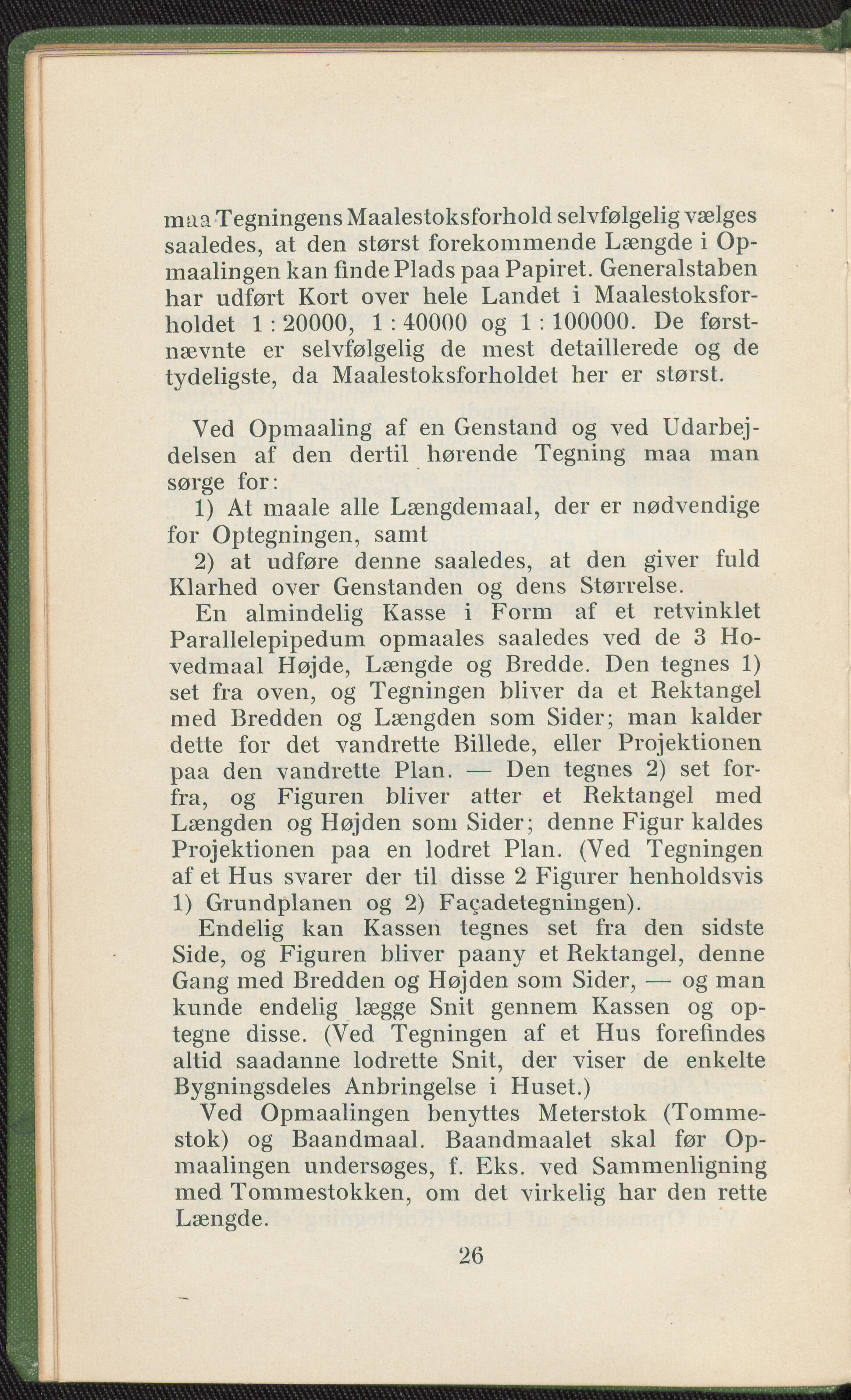 maa Tegningens Maalestoksforhold selvfølgelig vælges saaledes, at den størst forekommende Længde i Opmaalingen kan finde Plads paa Papiret. Generalstaben har udført Kort over hele Landet i Maalestoksforholdet 1 : 20000, 1 : 40000 og 1 : 100000. De førstnævnte er selvfølgelig de mest detaillerede og de tydeligste, da Maalestoksforholdet her er størst.

Ved Opmaaling af en Genstand og ved Udarbejdelsen af den dertil hørende Tegning maa man sørge for:

1) At maale alle Længdemaal, der er nødvendige for Optegningen, samt

2) at udføre denne saaledes, at den giver fuld Klarhed over Genstanden og dens Størrelse.

En almindelig Kasse i Form af et retvinklet Parallelepipedum opmaales saaledes ved de 3 Hovedmaal Højde, Længde og Bredde. Den tegnes 1) set fra oven, og Tegningen bliver da et Rektangel med Bredden og Længden som Sider; man kalder dette for det vandrette Billede, eller Projektionen paa den vandrette Plan. — Den tegnes 2) set forfra, og Figuren bliver atter et Rektangel med Længden og Højden som Sider; denne Figur kaldes Projektionen paa en lodret Plan. (Ved Tegningen af et Hus svarer der til disse 2 Figurer henholdsvis 1) Grundplanen og 2) Façadetegningen).

Endelig kan Kassen tegnes set fra den sidste Side, og Figuren bliver paany et Rektangel, denne Gang med Bredden og Højden som Sider, — og man kunde endelig lægge Snit gennem Kassen og optegne disse. (Ved Tegningen af et Hus forefindes altid saadanne lodrette Snit, der viser de enkelte Bygningsdeles Anbringelse i Huset.)

Ved Opmaalingen benyttes Meterstok (Tommestok) og Baandmaal. Baandmaalet skal før Opmaalingen undersøges, f. Eks. ved Sammenligning med Tommestokken, om det virkelig har den rette Længde.

26